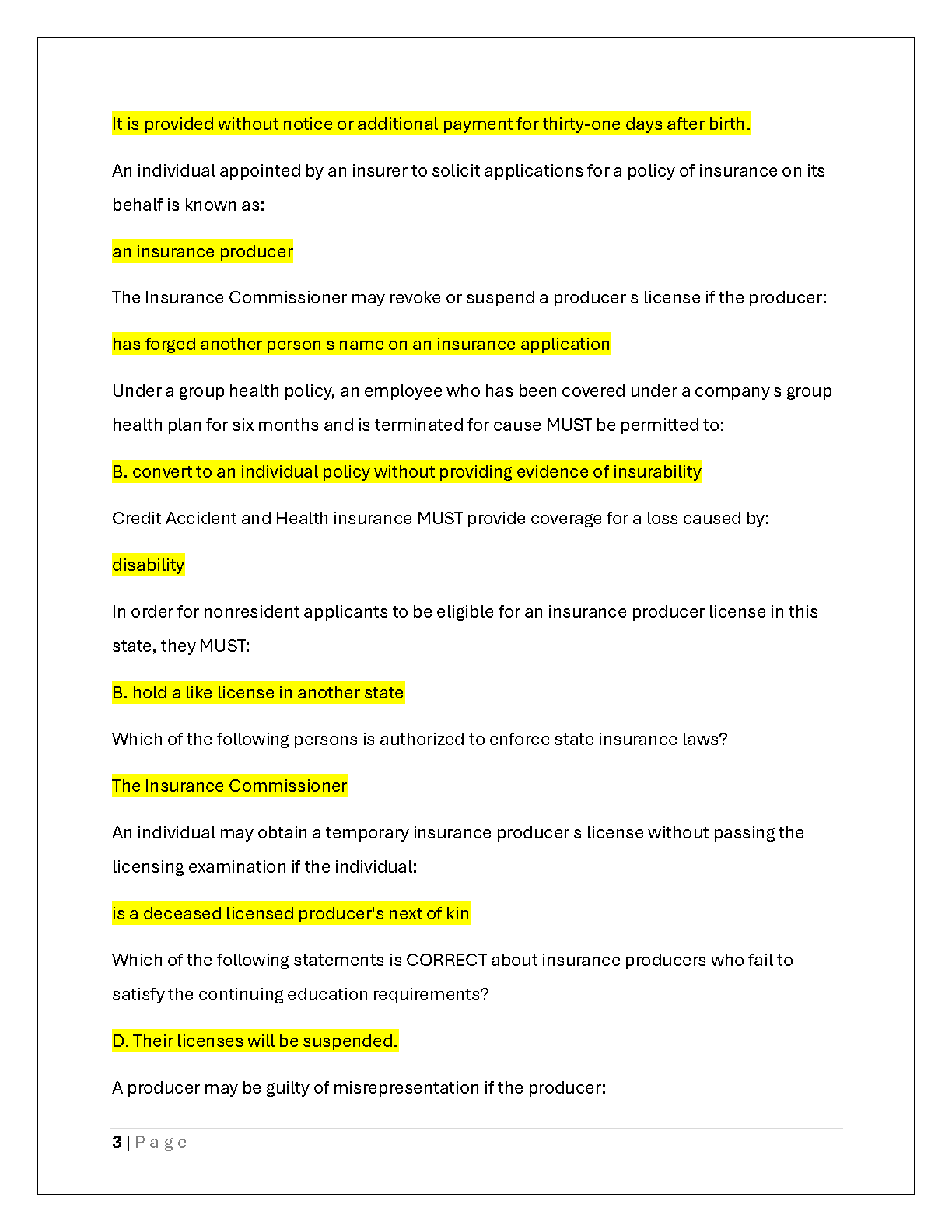 It is provided without notice or additional payment for thirty-one days after birth.

An individual appointed by an insurer to solicit applications for a policy of insurance on its behalf is known as:

an insurance producer

The Insurance Commissioner may revoke or suspend a producer's license if the producer:

has forged another person's name on an insurance application

Under a group health policy, an employee who has been covered under a company's group health plan for six months and is terminated for cause MUST be permitted to:

B. convert to an individual policy without providing evidence of insurability

Credit Accident and Health insurance MUST provide coverage for a loss caused by:

disability

In order for nonresident applicants to be eligible for an insurance producer license in this state, they MUST:

B. hold a like license in another state

Which of the following persons is authorized to enforce state insurance laws?

The Insurance Commissioner

An individual may obtain a temporary insurance producer's license without passing the licensing examination if the individual:

is a deceased licensed producer's next of kin

Which of the following statements is CORRECT about insurance producers who fail to satisfy the continuing education requirements?

D. Their licenses will be suspended.

A producer may be guilty of misrepresentation if the producer:

3 | Page